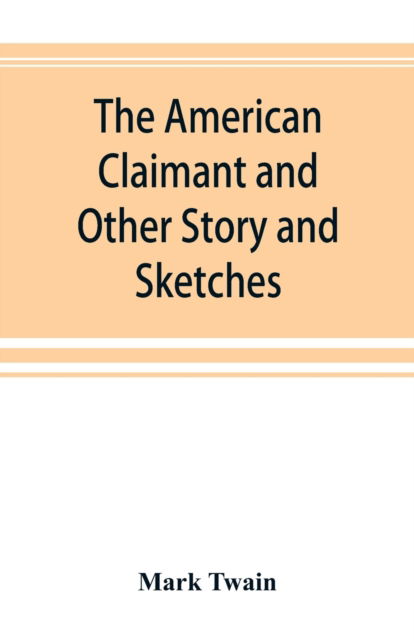 The American Claimant and Other Story and Sketches

Mark Twain